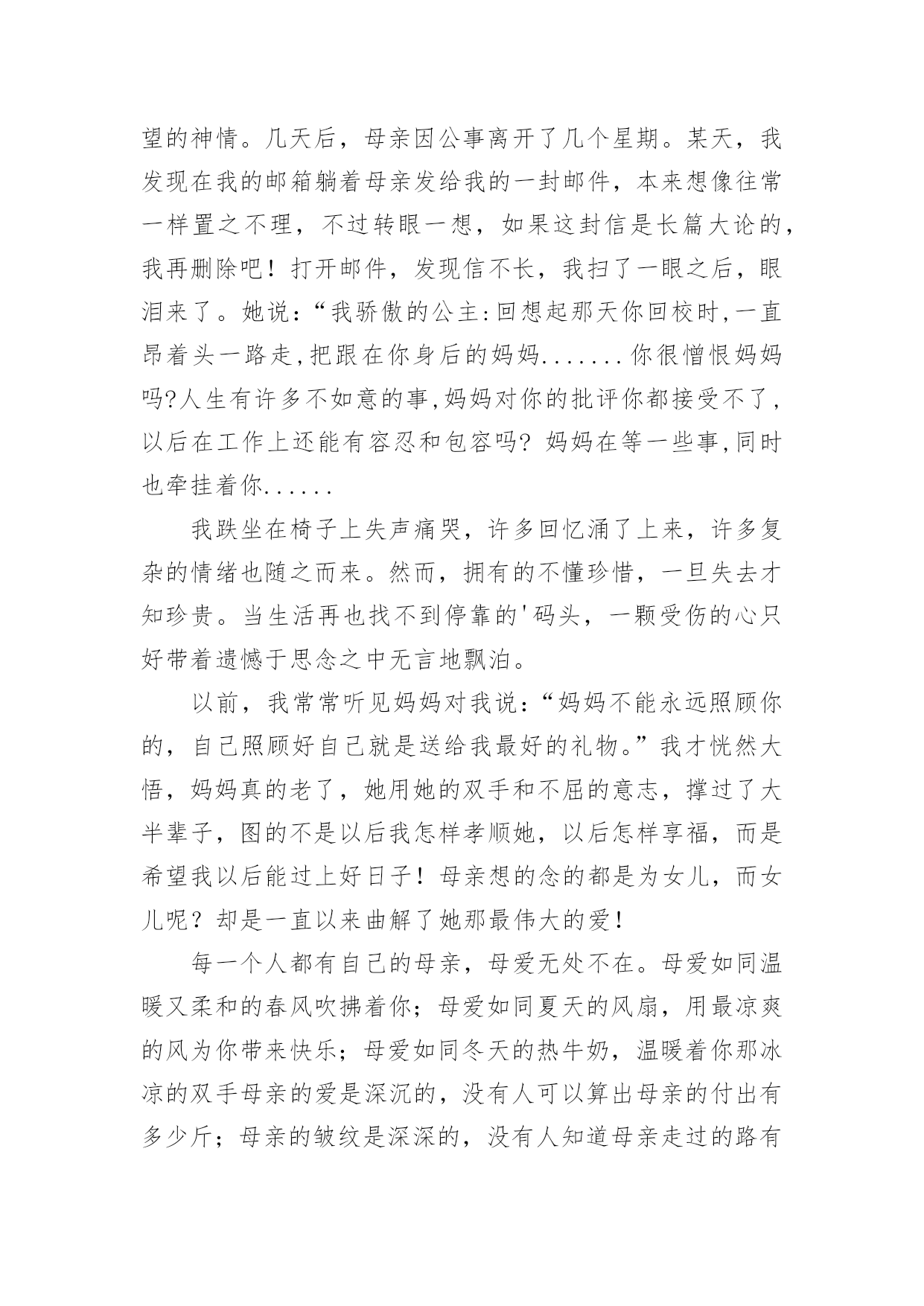 望的神情。几天后，母亲因公事离开了几个星期。某天，我发现在我的邮箱躺着母亲发给我的一封邮件，本来想像往常一样置之不理，不过转眼一想，如果这封信是长篇大论的，我再删除吧！打开邮件，发现信不长，我扫了一眼之后，眼泪来了。她说：“我骄傲的公主:回想起那天你回校时,一直昂着头一路走,把跟在你身后的妈妈.......你很憎恨妈妈吗?人生有许多不如意的事,妈妈对你的批评你都接受不了,以后在工作上还能有容忍和包容吗? 妈妈在等一些事,同时也牵挂着你......

我跌坐在椅子上失声痛哭，许多回忆涌了上来，许多复杂的情绪也随之而来。然而，拥有的不懂珍惜，一旦失去才知珍贵。当生活再也找不到停靠的'码头，一颗受伤的心只好带着遗憾于思念之中无言地飘泊。

以前，我常常听见妈妈对我说：“妈妈不能永远照顾你的，自己照顾好自己就是送给我最好的礼物。”我才恍然大悟，妈妈真的老了，她用她的双手和不屈的意志，撑过了大半辈子，图的不是以后我怎样孝顺她，以后怎样享福，而是希望我以后能过上好日子！母亲想的念的都是为女儿，而女儿呢？却是一直以来曲解了她那最伟大的爱!

每一个人都有自己的母亲，母爱无处不在。母爱如同温暖又柔和的春风吹拂着你；母爱如同夏天的风扇，用最凉爽的风为你带来快乐；母爱如同冬天的热牛奶，温暖着你那冰凉的双手母亲的爱是深沉的，没有人可以算出母亲的付出有多少斤；母亲的皱纹是深深的，没有人知道母亲走过的路有